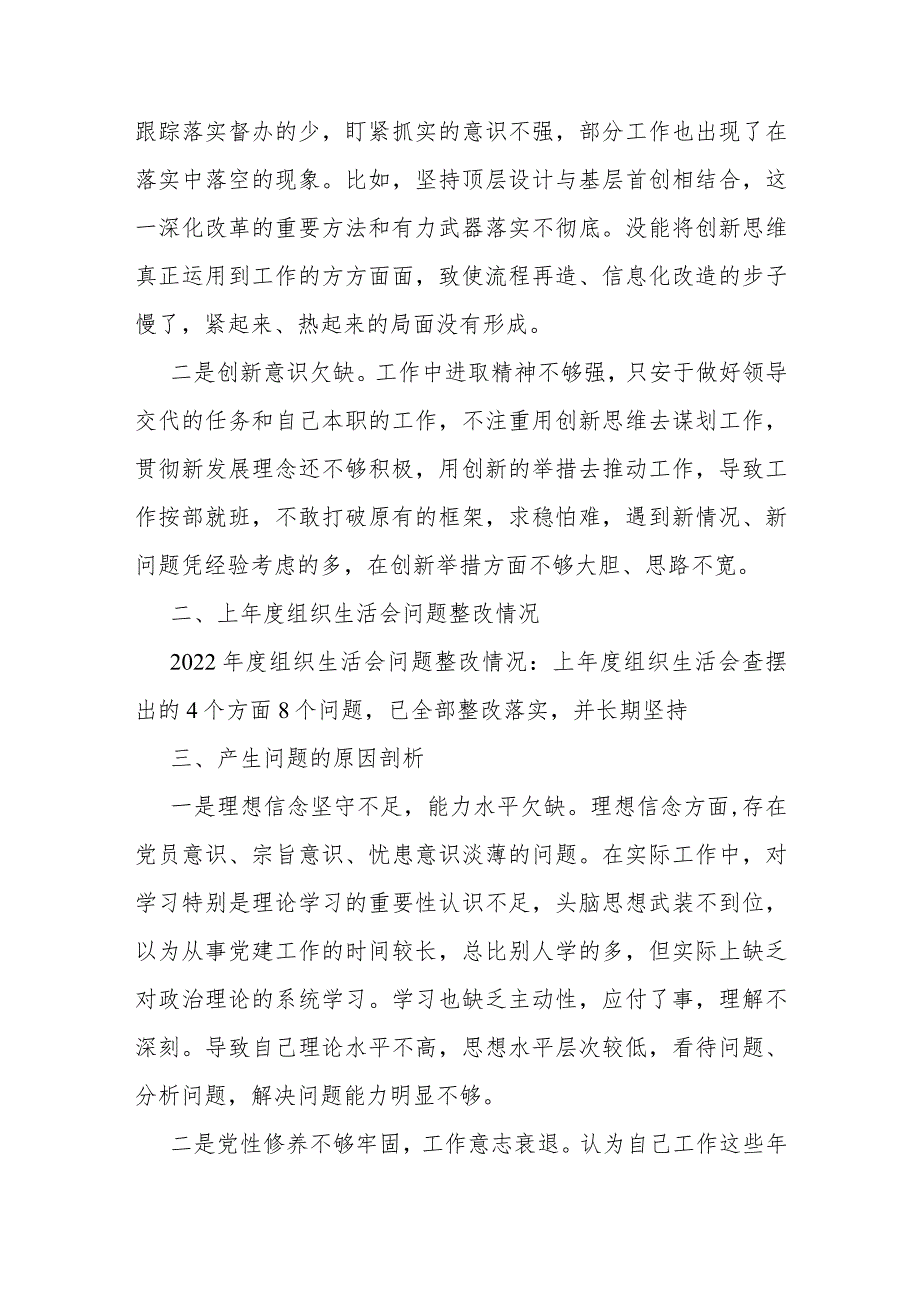 跟踪落实督办的少，盯紧抓实的意识不强，部分工作也出现了在落实中落空的现象。比如，坚持顶层设计与基层首创相结合，这一深化改革的重要方法和有力武器落实不彻底。没能将创新思维真正运用到工作的方方面面，致使流程再造、信息化改造的步子慢了，紧起来、热起来的局面没有形成。

二是创新意识欠缺。工作中进取精神不够强，只安于做好领导交代的任务和自己本职的工作，不注重用创新思维去谋划工作，贯彻新发展理念还不够积极，用创新的举措去推动工作，导致工作按部就班，不敢打破原有的框架，求稳怕难，遇到新情况、新问题凭经验考虑的多，在创新举措方面不够大胆、思路不宽。

二、上年度组织生活会问题整改情况

2022年度组织生活会问题整改情况：上年度组织生活会查摆出的4个方面8个问题，已全部整改落实，并长期坚持

三、产生问题的原因剖析

一是理想信念坚守不足，能力水平欠缺。理想信念方面,存在党员意识、宗旨意识、忧患意识淡薄的问题。在实际工作中，对学习特别是理论学习的重要性认识不足，头脑思想武装不到位，以为从事党建工作的时间较长，总比别人学的多，但实际上缺乏对政治理论的系统学习。学习也缺乏主动性，应付了事，理解不深刻。导致自己理论水平不高，思想水平层次较低，看待问题、分析问题，解决问题能力明显不够。

二是党性修养不够牢固，工作意志衰退。认为自己工作这些年